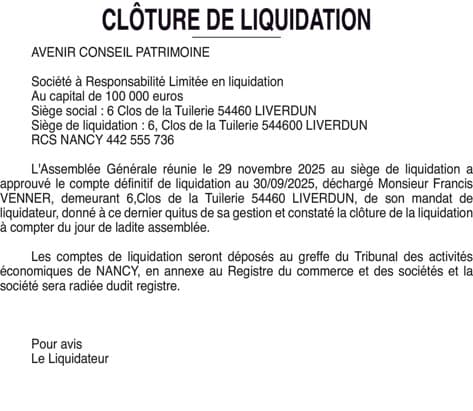 CLÔTURE DE LIQUIDATION

AVENIR CONSEIL PATRIMOINE

Société à Responsabilité Limitée en liquidation
Au capital de 100 000 euros
Siège social : 6 Clos de la Tuilerie 54460 LIVERDUN
Siège de liquidation : 6, Clos de la Tuilerie 544600 LIVERDUN
RCS NANCY 442 555 736

L'Assemblée Générale réunie le 29 novembre 2025 au siège de liquidation a approuvé le compte définitif de liquidation au 30/09/2025, déchargé Monsieur Francis VENNER, demeurant 6,Clos de la Tuilerie 54460 LIVERDUN, de son mandat de liquidateur, donné à ce dernier quitus de sa gestion et constaté la clôture de la liquidation à compter du jour de ladite assemblée.

Les comptes de liquidation seront déposés au greffe du Tribunal des activités économiques de NANCY, en annexe au Registre du commerce et des sociétés et la société sera radiée dudit registre.

Pour avis
Le Liquidateur